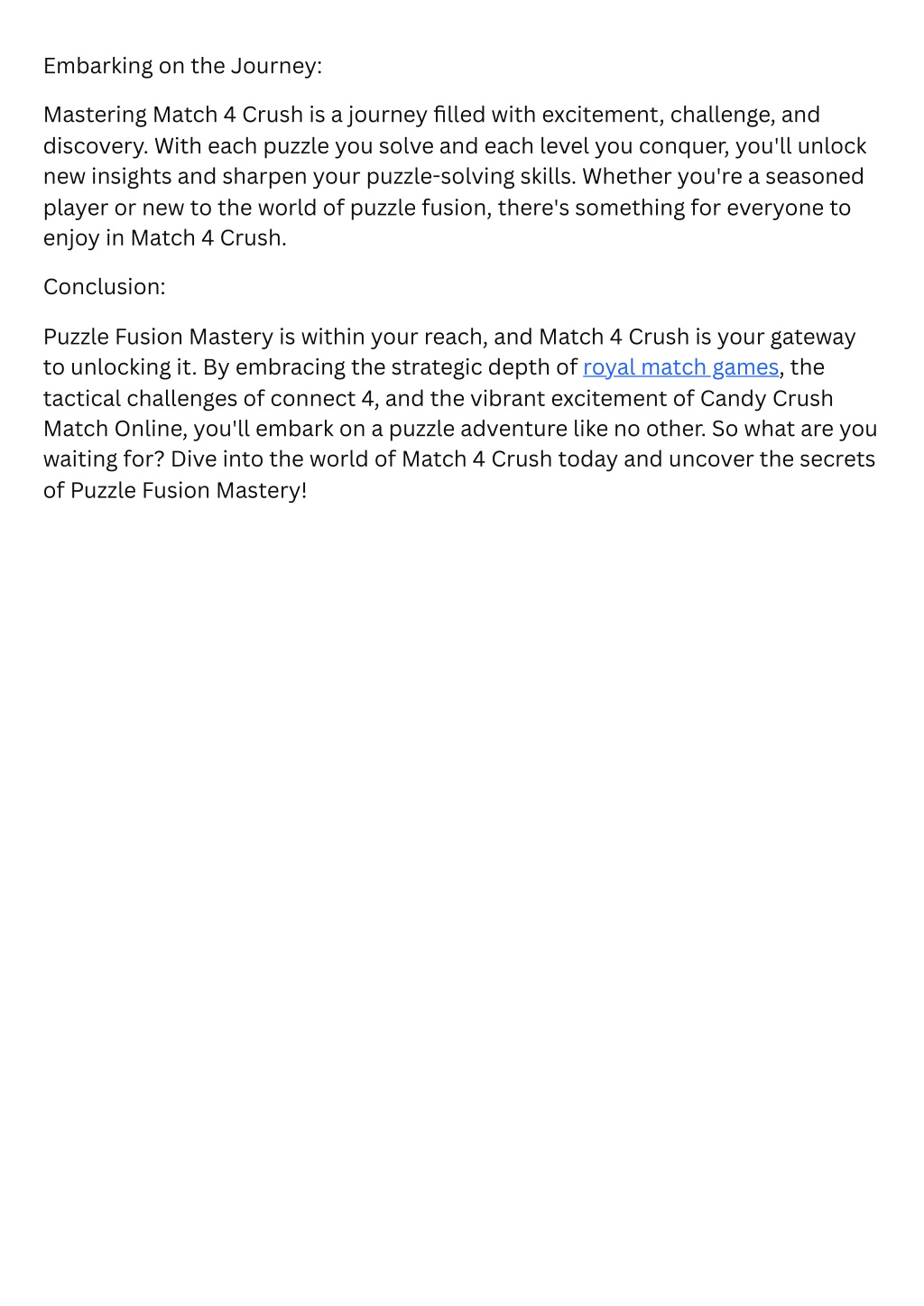 Embarking on the Journey:

Mastering Match 4 Crush is a journey filled with excitement, challenge, and discovery. With each puzzle you solve and each level you conquer, you'll unlock new insights and sharpen your puzzle-solving skills. Whether you're a seasoned player or new to the world of puzzle fusion, there's something for everyone to enjoy in Match 4 Crush.

Conclusion:

Puzzle Fusion Mastery is within your reach, and Match 4 Crush is your gateway to unlocking it. By embracing the strategic depth of royal match games, the tactical challenges of connect 4, and the vibrant excitement of Candy Crush Match Online, you'll embark on a puzzle adventure like no other. So what are you waiting for? Dive into the world of Match 4 Crush today and uncover the secrets of Puzzle Fusion Mastery!